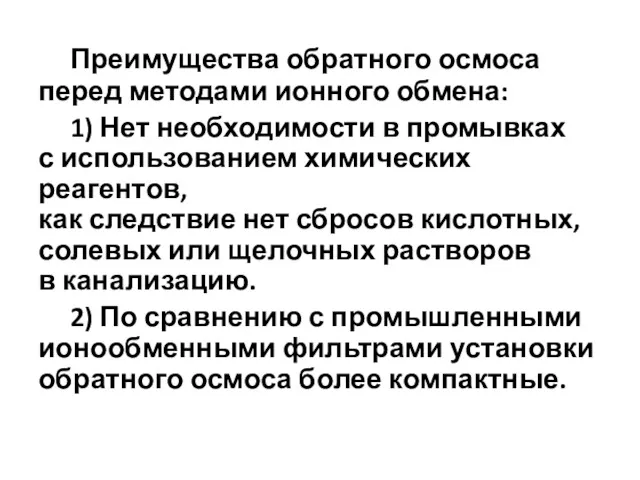 Преимущества обратного осмоса перед методами ионного обмена:

1) Нет необходимости в промывках с использованием химических реагентов,
как следствие нет сбросов кислотных, солевых или щелочных растворов в канализацию.

2) По сравнению с промышленными ионообменными фильтрами установки обратного осмоса более компактные.